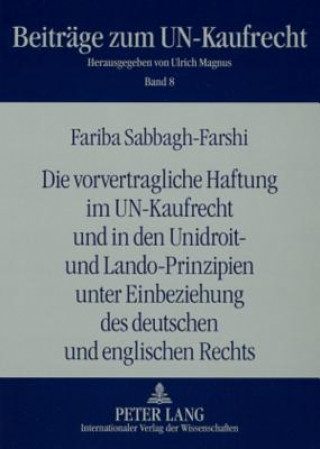 Beiträge zum UN-Kaufrecht
Herausgegeben von Ulrich Magnus
Band 8

Fariba Sabbagh-Farshi

Die vorvertragliche Haftung im UN-Kaufrecht und in den Unidroit- und Lando-Prinzipien unter Einbeziehung des deutschen und englischen Rechts

PETER LANG
Internationaler Verlag der Wissenschaften